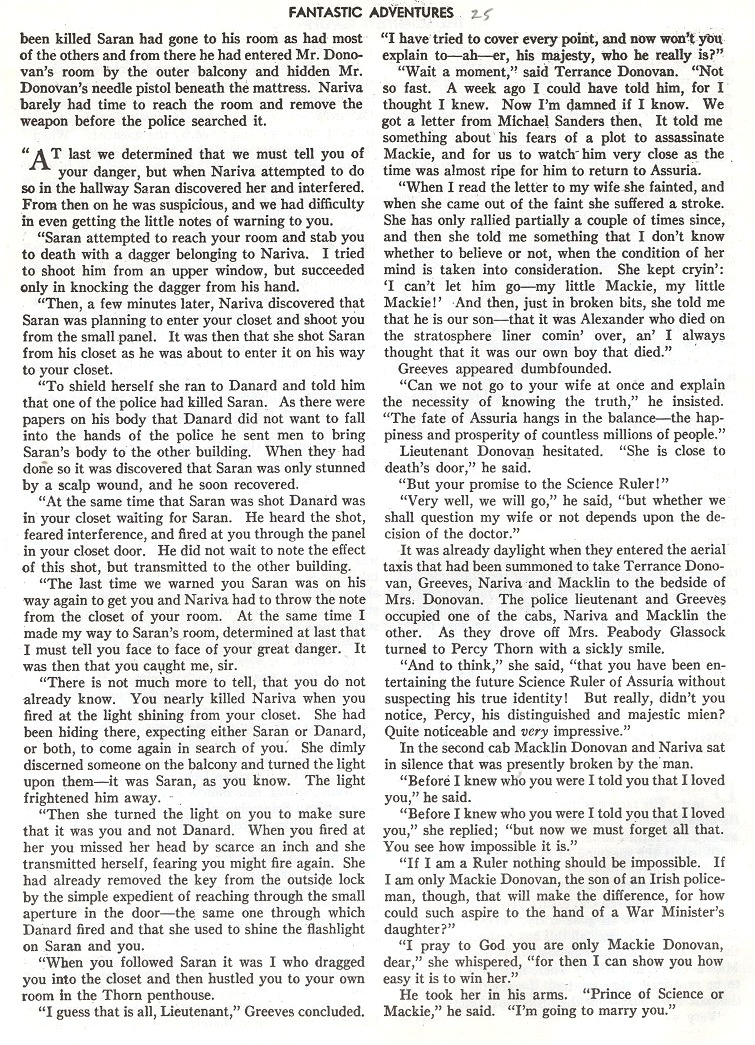 FANTASTIC ADVENTURES 25

been killed Saran had gone to his room as had most of the others and from there he had entered Mr. Donovan's room by the outer balcony and hidden Mr. Donovan's needle pistol beneath the mattress. Nariva barely had time to reach the room and remove the weapon before the police searched it.

"AT last we determined that we must tell you of your danger, but when Nariva attempted to do so in the hallway Saran discovered her and interfered. From then on he was suspicious, and we had difficulty in even getting the little notes of warning to you.

"Saran attempted to reach your room and stab you to death with a dagger belonging to Nariva. I tried to shoot him from an upper window, but succeeded only in knocking the dagger from his hand.

"Then, a few minutes later, Nariva discovered that Saran was planning to enter your closet and shoot you from the small panel. It was then that she shot Saran from his closet as he was about to enter it on his way to your closet.

"To shield herself she ran to Danard and told him that one of the police had killed Saran. As there were papers on his body that Danard did not want to fall into the hands of the police he sent men to bring Saran's body to the other building. When they had done so it was discovered that Saran was only stunned by a scalp wound, and he soon recovered.

"At the same time that Saran was shot Danard was in your closet waiting for Saran. He heard the shot, feared interference, and fired at you through the panel in your closet door. He did not wait to note the effect of this shot, but transmitted to the other building.

"The last time we warned you Saran was on his way again to get you and Nariva had to throw the note from the closet of your room. At the same time I made my way to Saran's room, determined at last that I must tell you face to face of your great danger. It was then that you caught me, sir.

"There is not much more to tell, that you do not already know. You nearly killed Nariva when you fired at the light shining from your closet. She had been hiding there, expecting either Saran or Danard, or both, to come again in search of you. She dimly discerned someone on the balcony and turned the light upon them—it was Saran, as you know. The light frightened him away.

"Then she turned the light on you to make sure that it was you and not Danard. When you fired at her you missed her head by scarce an inch and she transmitted herself, fearing you might fire again. She had already removed the key from the outside lock by the simple expedient of reaching through the small aperture in the door—the same one through which Danard fired and that she used to shine the flashlight on Saran and you.

"When you followed Saran it was I who dragged you into the closet and then hustled you to your own room in the Thorn penthouse.

"I guess that is all, Lieutenant," Greeves concluded. "I have tried to cover every point, and now won't you explain to—ah—er, his majesty, who he really is?"

"Wait a moment," said Terrance Donovan. "Not so fast. A week ago I could have told him, for I thought I knew. Now I'm damned if I know. We got a letter from Michael Sanders then. It told me something about his fears of a plot to assassinate Mackie, and for us to watch him very close as the time was almost ripe for him to return to Assuria.

"When I read the letter to my wife she fainted, and when she came out of the faint she suffered a stroke. She has only rallied partially a couple of times since, and then she told me something that I don't know whether to believe or not, when the condition of her mind is taken into consideration. She kept cryin': 'I can't let him go—my little Mackie, my little Mackie!' And then, just in broken bits, she told me that he is our son—that it was Alexander who died on the stratosphere liner comin' over, an' I always thought that it was our own boy that died."

Greeves appeared dumbfounded.

"Can we not go to your wife at once and explain the necessity of knowing the truth," he insisted. "The fate of Assuria hangs in the balance—the happiness and prosperity of countless millions of people."

Lieutenant Donovan hesitated. "She is close to death's door," he said.

"But your promise to the Science Ruler!"

"Very well, we will go," he said, "but whether we shall question my wife or not depends upon the decision of the doctor."

It was already daylight when they entered the aerial taxis that had been summoned to take Terrance Donovan, Greeves, Nariva and Macklin to the bedside of Mrs. Donovan. The police lieutenant and Greeves occupied one of the cabs, Nariva and Macklin the other. As they drove off Mrs. Peabody Glassock turned to Percy Thorn with a sickly smile.

"And to think," she said, "that you have been entertaining the future Science Ruler of Assuria without suspecting his true identity! But really, didn't you notice, Percy, his distinguished and majestic mien? Quite noticeable and very impressive."

In the second cab Macklin Donovan and Nariva sat in silence that was presently broken by the man.

"Before I knew who you were I told you that I loved you," he said.

"Before I knew who you were I told you that I loved you," she replied; "but now we must forget all that. You see how impossible it is."

"If I am a Ruler nothing should be impossible. If I am only Mackie Donovan, the son of an Irish policeman, though, that will make the difference, for how could such aspire to the hand of a War Minister's daughter?"

"I pray to God you are only Mackie Donovan, dear," she whispered, "for then I can show you how easy it is to win her."

He took her in his arms. "Prince of Science or Mackie," he said. "I'm going to marry you."